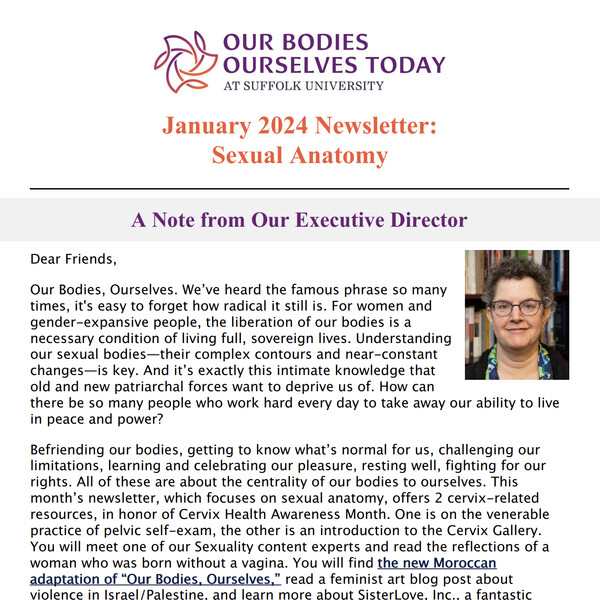 OUR BODIES
OURSELVES TODAY
AT SUFFOLK UNIVERSITY

January 2024 Newsletter:
Sexual Anatomy

A Note from Our Executive Director

Dear Friends,

Our Bodies, Ourselves. We've heard the famous phrase so many times, it's easy to forget how radical it still is. For women and gender-expansive people, the liberation of our bodies is a necessary condition of living full, sovereign lives. Understanding our sexual bodies—their complex contours and near-constant changes—is key. And it's exactly this intimate knowledge that old and new patriarchal forces want to deprive us of. How can there be so many people who work hard every day to take away our ability to live in peace and power?

Befriending our bodies, getting to know what's normal for us, challenging our limitations, learning and celebrating our pleasure, resting well, fighting for our rights. All of these are about the centrality of our bodies to ourselves. This month's newsletter, which focuses on sexual anatomy, offers 2 cervix-related resources, in honor of Cervix Health Awareness Month. One is on the venerable practice of pelvic self-exam, the other is an introduction to the Cervix Gallery. You will meet one of our Sexuality content experts and read the reflections of a woman who was born without a vagina. You will find the new Moroccan adaptation of "Our Bodies, Ourselves," read a feminist art blog post about violence in Israel/Palestine, and learn more about SisterLove, Inc., a fantastic